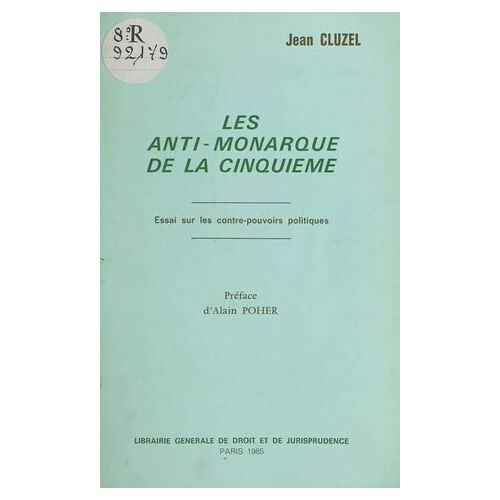 8°R
92179

Jean CLUZEL

LES
ANTI-MONARQUE
DE LA CINQUIEME

Essai sur les contre-pouvoirs politiques

Préface
d'Alain POHER

LIBRAIRIE GENERALE DE DROIT ET DE JURISPRUDENCE
PARIS 1985